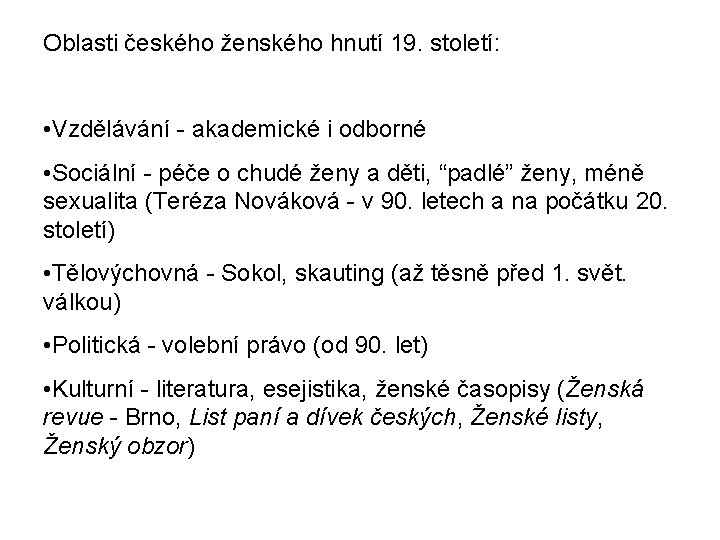 Oblasti českého ženského hnutí 19. století:

•Vzdělávání - akademické i odborné

•Sociální - péče o chudé ženy a děti, “padlé” ženy, méně sexualita (Teréza Nováková - v 90. letech a na počátku 20. století)

•Tělovýchovná - Sokol, skauting (až těsně před 1. svět. válkou)

•Politická - volební právo (od 90. let)

•Kulturní - literatura, esejistika, ženské časopisy (Ženská revue - Brno, List paní a dívek českých, Ženské listy, Ženský obzor)